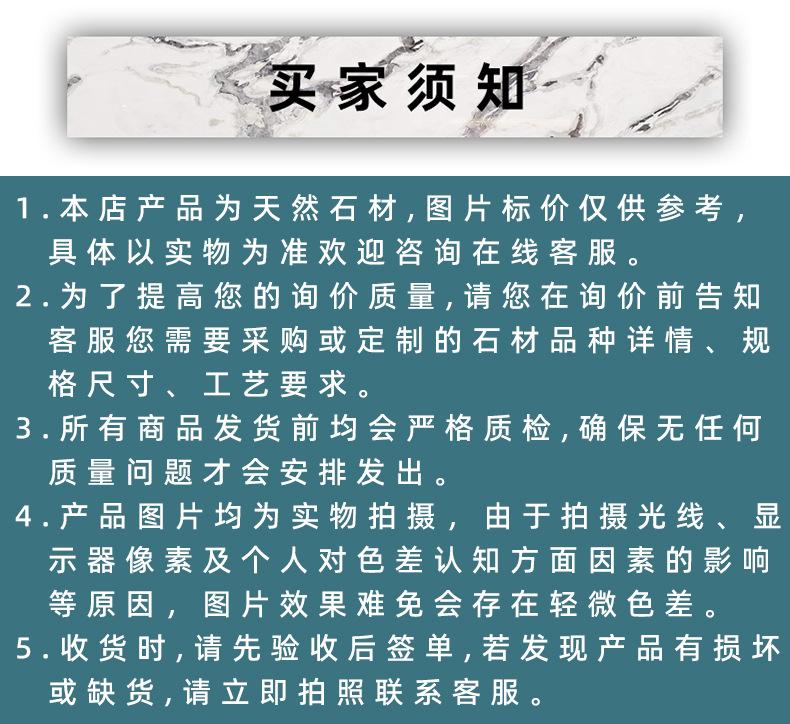 买家须知

1.本店产品为天然石材,图片标价仅供参考,具体以实物为准欢迎咨询在线客服。

2.为了提高您的询价质量,请您在询价前告知客服您需要采购或定制的石材品种详情、规格尺寸、工艺要求。

3.所有商品发货前均会严格质检,确保无任何质量问题才会安排发出。

4.产品图片均为实物拍摄,由于拍摄光线、显示器像素及个人对色差认知方面因素的影响等原因,图片效果难免会存在轻微色差。

5.收货时,请先验收后签单,若发现产品有损坏或缺货,请立即拍照联系客服。